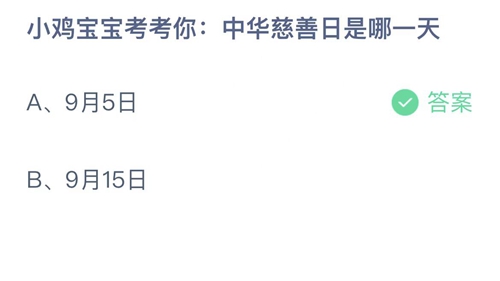 小鸡宝宝考考你：中华慈善日是哪一天

A、9月5日

答案

B、9月15日